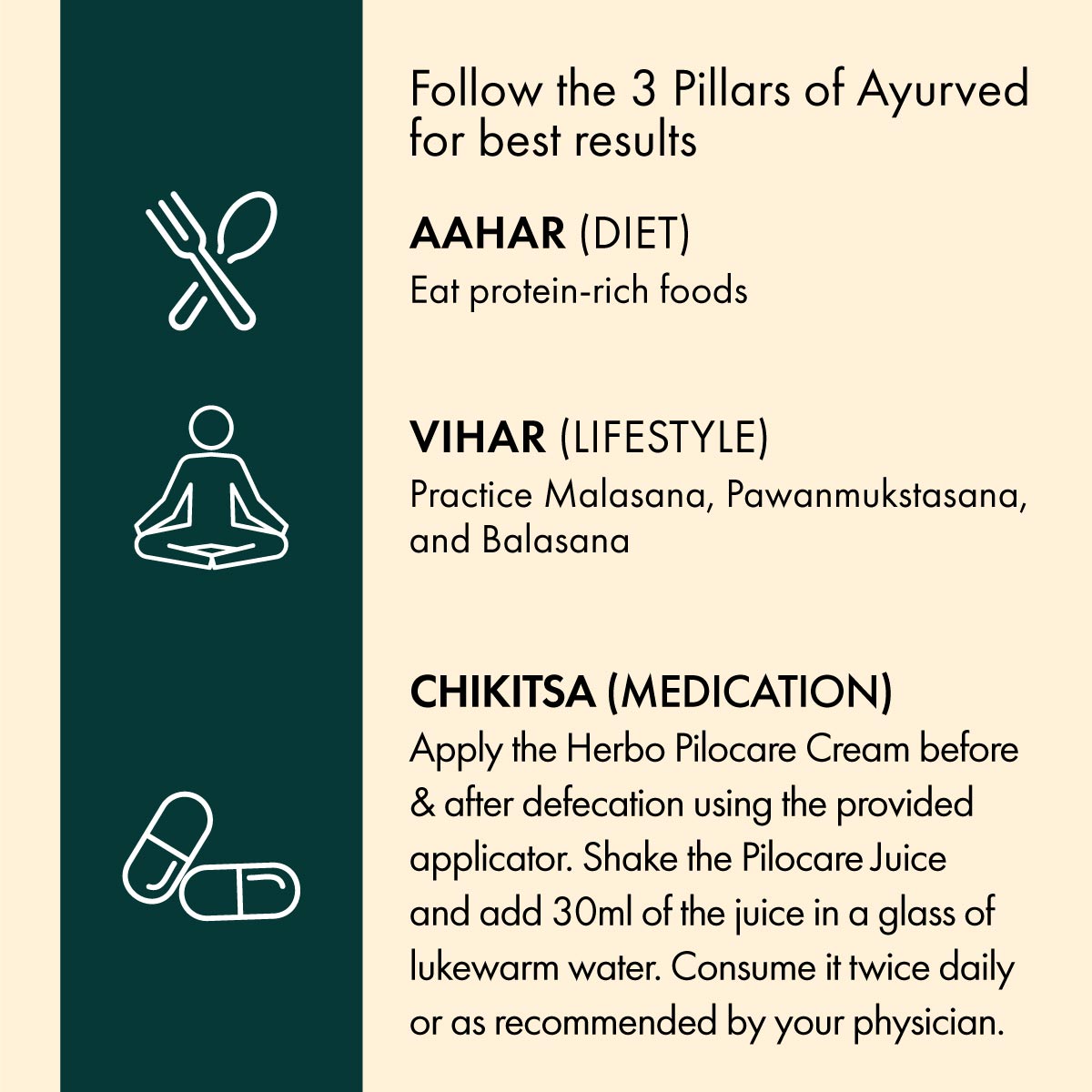 Follow the 3 Pillars of Ayurved for best results

AAHAR (DIET)
Eat protein-rich foods

VIHAR (LIFESTYLE)
Practice Malasana, Pawanmukstasana, and Balasana

CHIKITSA (MEDICATION)
Apply the Herbo Pilocare Cream before & after defecation using the provided applicator. Shake the Pilocare Juice and add 30ml of the juice in a glass of lukewarm water. Consume it twice daily or as recommended by your physician.